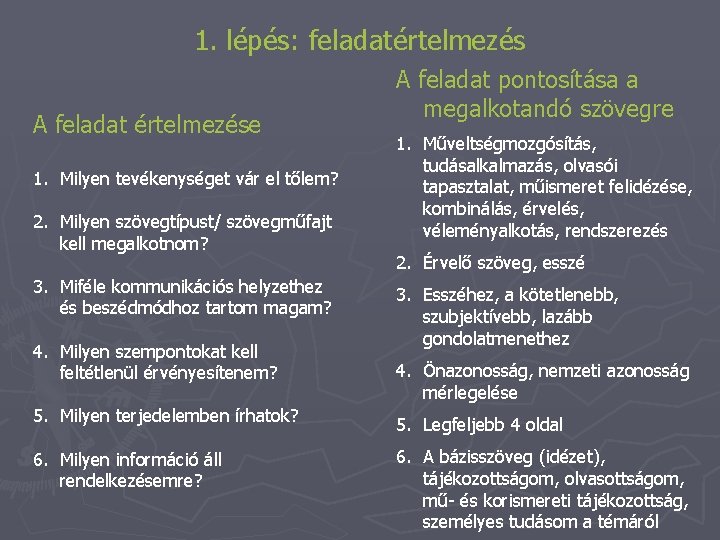 1. lépés: feladatértelmezés

A feladat értelmezése

1. Milyen tevékenységet vár el tőlem?

2. Milyen szövegtípust/ szövegműfajt kell megalkotnom?

3. Miféle kommunikációs helyzethez és beszédmódhoz tartom magam?

4. Milyen szempontokat kell feltétlenül érvényesítenem?

5. Milyen terjedelemben írhatok?

6. Milyen információ áll rendelkezésemre?

A feladat pontosítása a megalkotandó szövegre

1. Műveltségmozgósítás, tudásalkalmazás, olvasói tapasztalat, műismeret felidézése, kombinálás, érvelés, véleményalkotás, rendszerezés

2. Érvelő szöveg, esszé

3. Esszéhez, a kötetlenebb, szubjektívebb, lazább gondolatmenethez

4. Önazonosság, nemzeti azonosság mérlegelése

5. Legfeljebb 4 oldal

6. A bázisszöveg (idézet), tájékozottságom, olvasottságom, mű- és korismereti tájékozottság, személyes tudásom a témáról